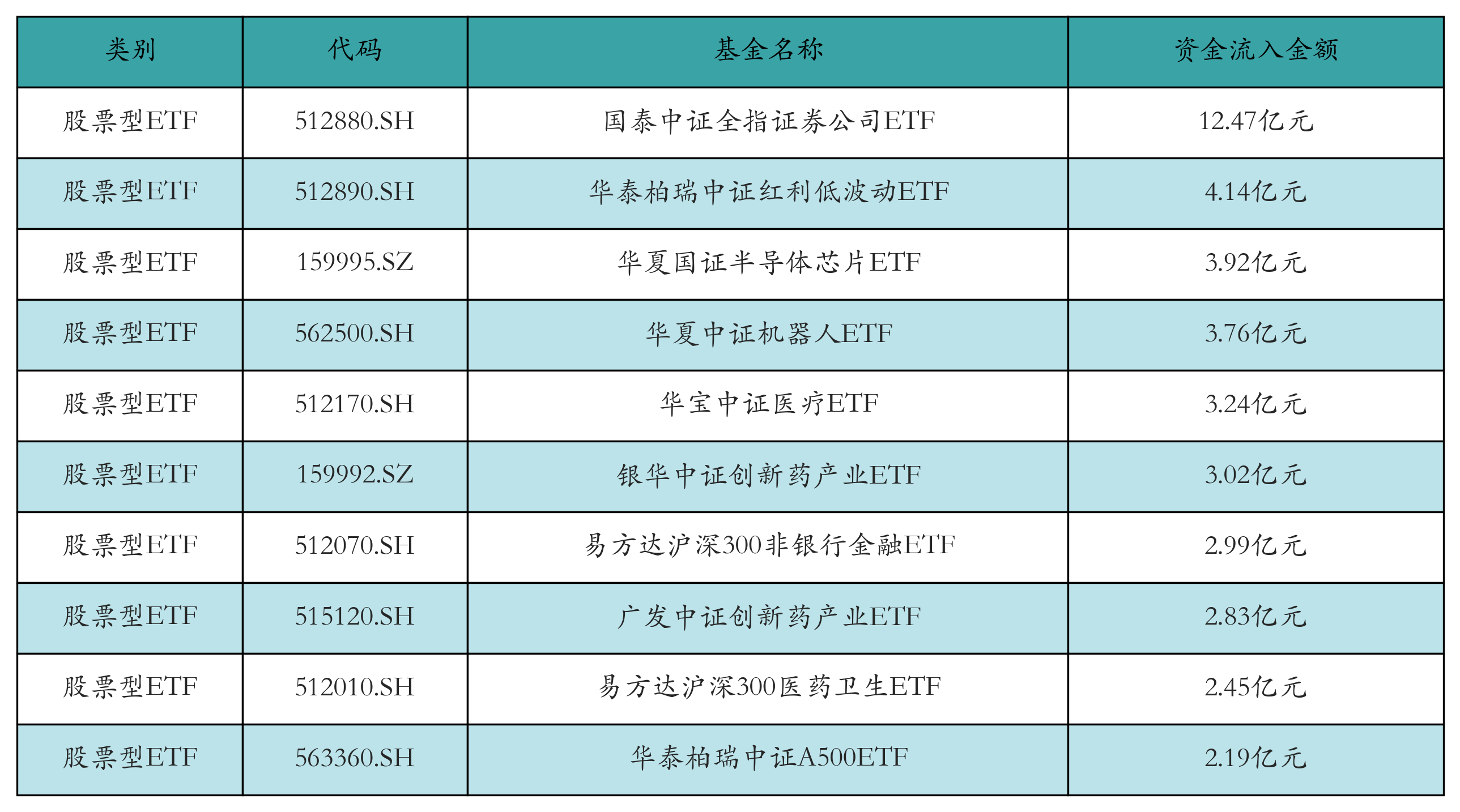 | 类别 | 代码 | 基金名称 | 资金流入金额 |
|---|---|---|---|
| 股票型ETF | 512880.SH | 国泰中证全指证券公司ETF | 12.47亿元 |
| 股票型ETF | 512890.SH | 华泰柏瑞中证红利低波动ETF | 4.14亿元 |
| 股票型ETF | 159995.SZ | 华夏国证半导体芯片ETF | 3.92亿元 |
| 股票型ETF | 562500.SH | 华夏中证机器人ETF | 3.76亿元 |
| 股票型ETF | 512170.SH | 华宝中证医疗ETF | 3.24亿元 |
| 股票型ETF | 159992.SZ | 银华中证创新药产业ETF | 3.02亿元 |
| 股票型ETF | 512070.SH | 易方达沪深300非银行金融ETF | 2.99亿元 |
| 股票型ETF | 515120.SH | 广发中证创新药产业ETF | 2.83亿元 |
| 股票型ETF | 512010.SH | 易方达沪深300医药卫生ETF | 2.45亿元 |
| 股票型ETF | 563360.SH | 华泰柏瑞中证A500ETF | 2.19亿元 |